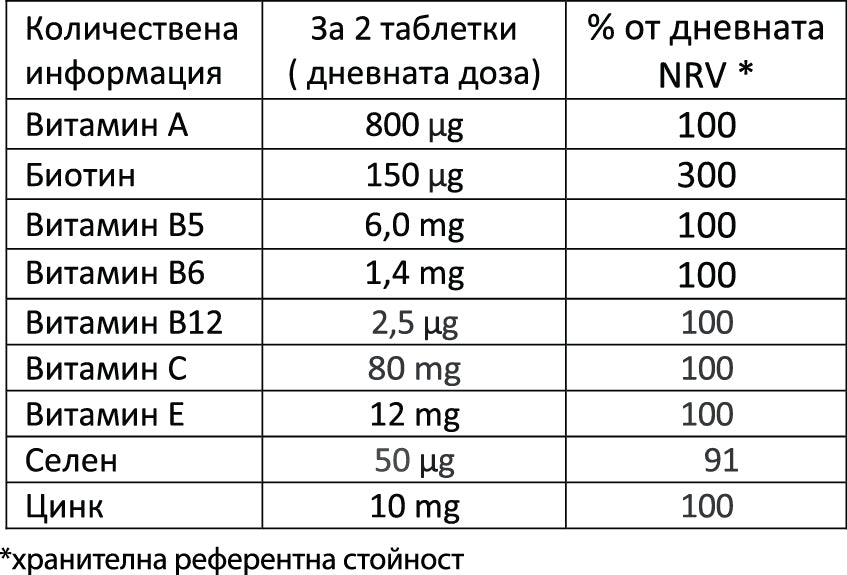 | Количествена информация | За 2 таблетки ( дневната доза) | % от дневната NRV * |
|---|---|---|
| Витамин А | 800 μg | 100 |
| Биотин | 150 μg | 300 |
| Витамин В5 | 6,0 mg | 100 |
| Витамин В6 | 1,4 mg | 100 |
| Витамин В12 | 2,5 μg | 100 |
| Витамин С | 80 mg | 100 |
| Витамин Е | 12 mg | 100 |
| Селен | 50 μg | 91 |
| Цинк | 10 mg | 100 |

*хранителна референтна стойност